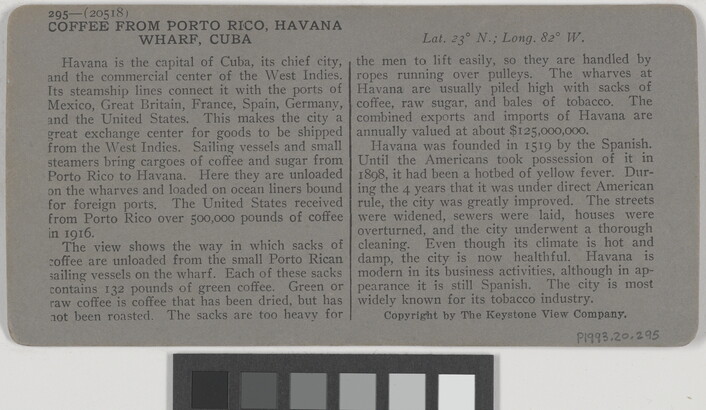 295—(20518)
COFFEE FROM PORTO RICO, HAVANA WHARF, CUBA

Lat. 23° N.; Long. 82° W.

Havana is the capital of Cuba, its chief city, and the commercial center of the West Indies. Its steamship lines connect it with the ports of Mexico, Great Britain, France, Spain, Germany, and the United States. This makes the city a great exchange center for goods to be shipped from the West Indies. Sailing vessels and small steamers bring cargoes of coffee and sugar from Porto Rico to Havana. Here they are unloaded on the wharves and loaded on ocean liners bound for foreign ports. The United States received from Porto Rico over 500,000 pounds of coffee in 1916.

The view shows the way in which sacks of coffee are unloaded from the small Porto Rican sailing vessels on the wharf. Each of these sacks contains 132 pounds of green coffee. Green or raw coffee is coffee that has been dried, but has not been roasted. The sacks are too heavy for the men to lift easily, so they are handled by ropes running over pulleys. The wharves at Havana are usually piled high with sacks of coffee, raw sugar, and bales of tobacco. The combined exports and imports of Havana are annually valued at about $125,000,000.

Havana was founded in 1519 by the Spanish. Until the Americans took possession of it in 1898, it had been a hotbed of yellow fever. During the 4 years that it was under direct American rule, the city was greatly improved. The streets were widened, sewers were laid, houses were overturned, and the city underwent a thorough cleaning. Even though its climate is hot and damp, the city is now healthful. Havana is modern in its business activities, although in appearance it is still Spanish. The city is most widely known for its tobacco industry.

Copyright by The Keystone View Company.

P1993.20.295